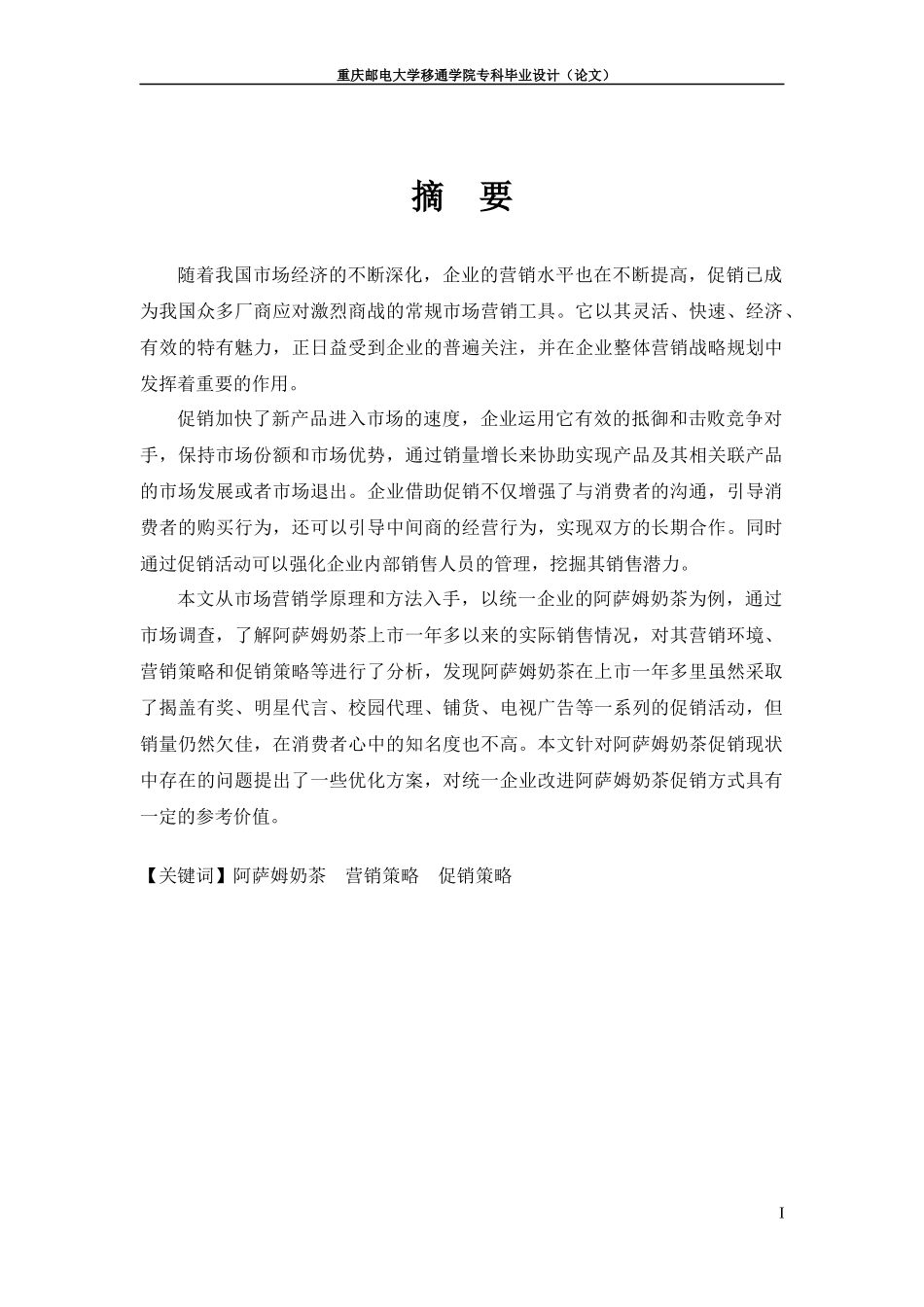 重庆邮电大学移通学院专科毕业设计（论文）

摘 要

随着我国市场经济的不断深化，企业的营销水平也在不断提高，促销已成为我国众多厂商应对激烈商战的常规市场营销工具。它以其灵活、快速、经济、有效的特有魅力，正日益受到企业的普遍关注，并在企业整体营销战略规划中发挥着重要的作用。

促销加快了新产品进入市场的速度，企业运用它有效的抵御和击败竞争对手，保持市场份额和市场优势，通过销量增长来协助实现产品及其相关联产品的市场发展或者市场退出。企业借助促销不仅增强了与消费者的沟通，引导消费者的购买行为，还可以引导中间商的经营行为，实现双方的长期合作。同时通过促销活动可以强化企业内部销售人员的管理，挖掘其销售潜力。

本文从市场营销学原理和方法入手，以统一企业的阿萨姆奶茶为例，通过市场调查，了解阿萨姆奶茶上市一年多以来的实际销售情况，对其营销环境、营销策略和促销策略等进行了分析，发现阿萨姆奶茶在上市一年多里虽然采取了揭盖有奖、明星代言、校园代理、铺货、电视广告等一系列的促销活动，但销量仍然欠佳，在消费者心中的知名度也不高。本文针对阿萨姆奶茶促销现状中存在的问题提出了一些优化方案，对统一企业改进阿萨姆奶茶促销方式具有一定的参考价值。

【关键词】阿萨姆奶茶 营销策略 促销策略

I